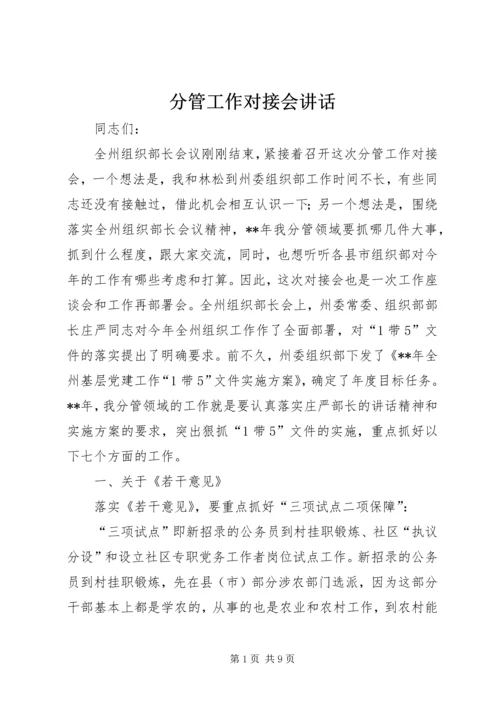 分管工作对接会讲话

同志们：

全州组织部长会议刚刚结束，紧接着召开这次分管工作对接会，一个想法是，我和林松到州委组织部工作时间不长，有些同志还没有接触过，借此机会相互认识一下；另一个想法是，围绕落实全州组织部长会议精神，**年我分管领域要抓哪几件大事，抓到什么程度，跟大家交流，同时，也想听听各县市组织部对今年的工作有哪些考虑和打算。因此，这次对接会也是一次工作座谈会和工作再部署会。全州组织部长会上，州委常委、组织部部长庄严同志对今年全州组织工作作了全面部署，对“1带5”文件的落实提出了明确要求。前不久，州委组织部下发了《**年全州基层党建工作“1带5”文件实施方案》，确定了年度目标任务。**年，我分管领域的工作就是要认真落实庄严部长的讲话精神和实施方案的要求，突出狠抓“1带5”文件的实施，重点抓好以下七个方面的工作。

一、关于《若干意见》

落实《若干意见》，要重点抓好“三项试点二项保障”：

“三项试点”即新招录的公务员到村挂职锻炼、社区“执议分设”和设立社区专职党务工作者岗位试点工作。新招录的公务员到村挂职锻炼，先在县（市）部分涉农部门选派，因为这部分干部基本上都是学农的，从事的也是农业和农村工作，到农村能

第1页 共9页